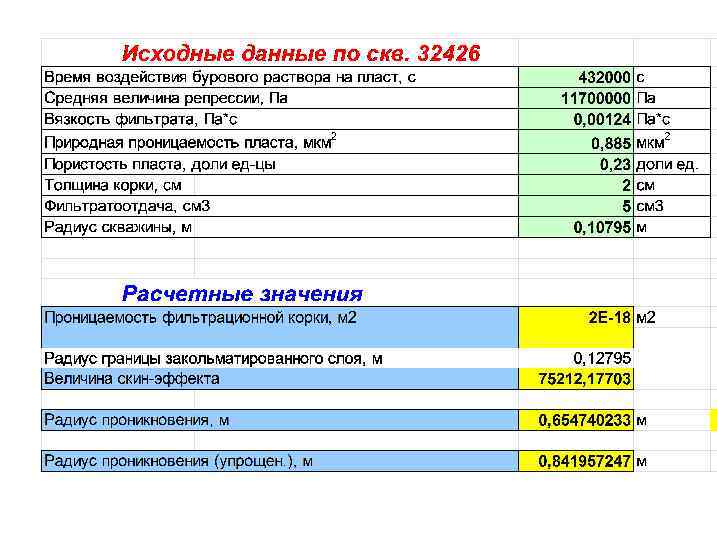 Исходные данные по скв. 32426

| | | |
|---|---|---|
| Время воздействия бурового раствора на пласт, с | 432000 | с |
| Средняя величина репрессии, Па | 11700000 | Па |
| Вязкость фильтрата, Па*с | 0,00124 | Па*с |
| Природная проницаемость пласта, мкм$^2$ | 0,885 | мкм$^2$ |
| Пористость пласта, доли ед-цы | 0,23 | доли ед. |
| Толщина корки, см | 2 | см |
| Фильтратоотдача, см3 | 5 | см3 |
| Радиус скважины, м | 0,10795 | м |

Расчетные значения

| | | |
|---|---|---|
| Проницаемость фильтрационной корки, м2 | 2E-18 | м2 |
| Радиус границы закольматированного слоя, м | 0,12795 | |
| Величина скин-эффекта | 75212,17703 | |
| Радиус проникновения, м | 0,654740233 | м |
| Радиус проникновения (упрощен.), м | 0,841957247 | м |